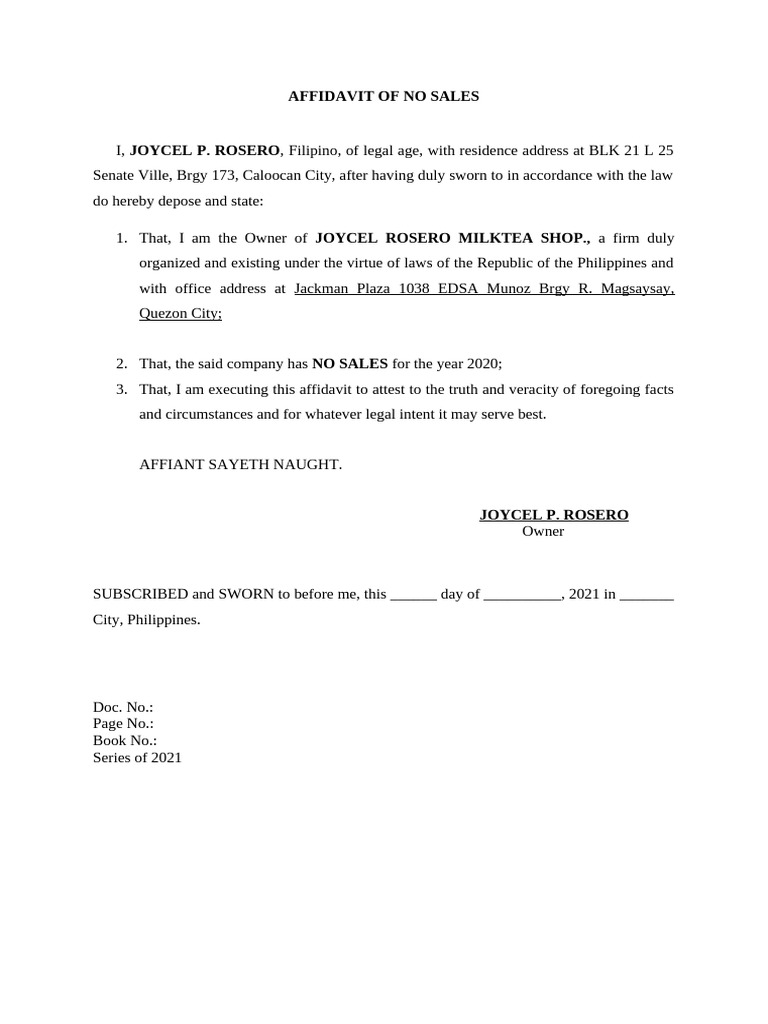 AFFIDAVIT OF NO SALES

I, JOYCEL P. ROSERO, Filipino, of legal age, with residence address at BLK 21 L 25 Senate Ville, Brgy 173, Caloocan City, after having duly sworn to in accordance with the law do hereby depose and state:

1. That, I am the Owner of JOYCEL ROSERO MILKTEA SHOP., a firm duly organized and existing under the virtue of laws of the Republic of the Philippines and with office address at Jackman Plaza 1038 EDSA Munoz Brgy R. Magsaysay, Quezon City;

2. That, the said company has NO SALES for the year 2020;
3. That, I am executing this affidavit to attest to the truth and veracity of foregoing facts and circumstances and for whatever legal intent it may serve best.

AFFIANT SAYETH NAUGHT.

JOYCEL P. ROSERO
Owner

SUBSCRIBED and SWORN to before me, this ______ day of __________, 2021 in _______ City, Philippines.

Doc. No.:
Page No.:
Book No.:
Series of 2021